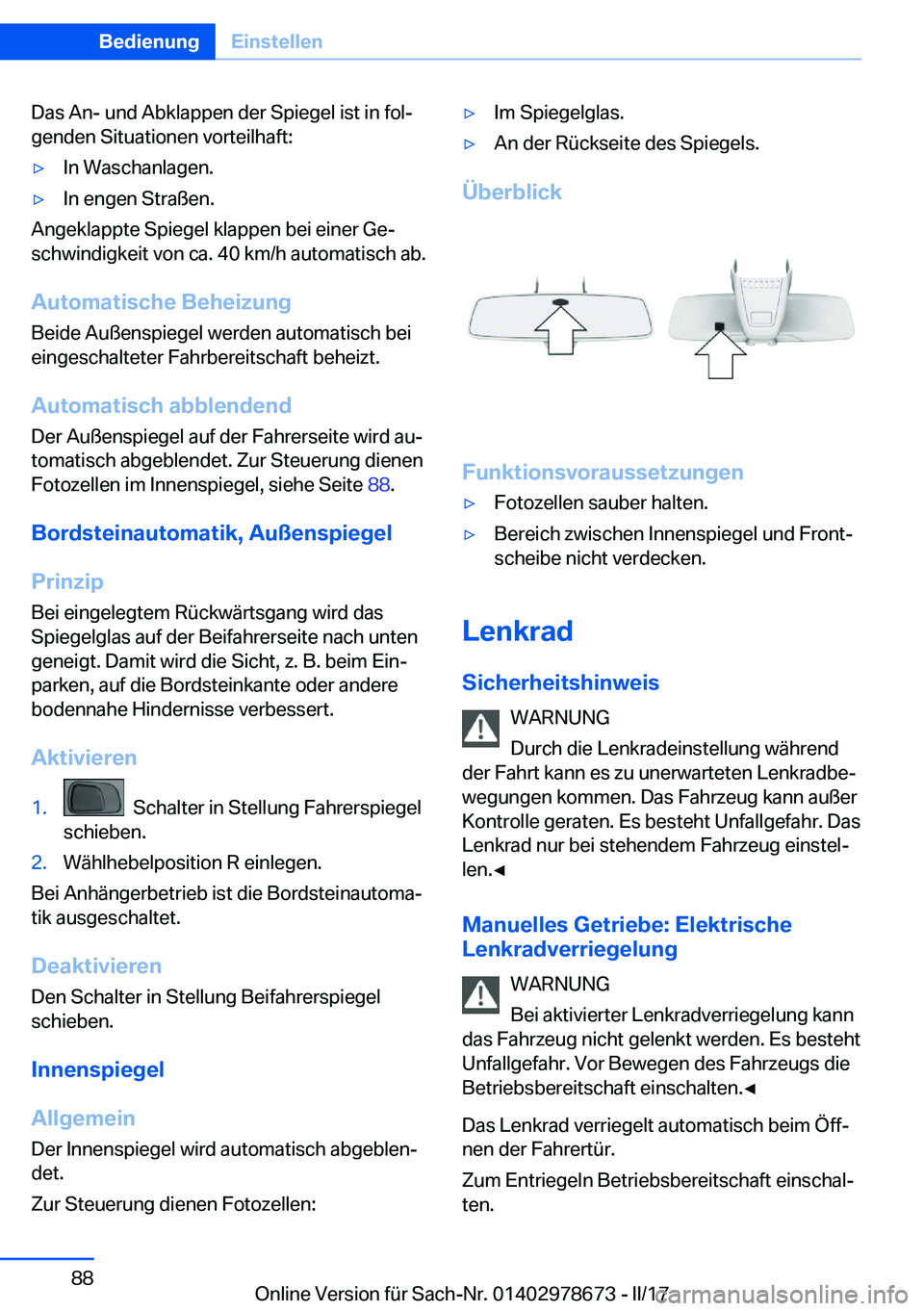 Bedienung Einstellen

Das An- und Abklappen der Spiegel ist in folgenden Situationen vorteilhaft:

▷ In Waschanlagen.

▷ In engen Straßen.

Angeklappte Spiegel klappen bei einer Geschwindigkeit von ca. 40 km/h automatisch ab.

Automatische Beheizung

Beide Außenspiegel werden automatisch bei eingeschalteter Fahrbereitschaft beheizt.

Automatisch abblendend

Der Außenspiegel auf der Fahrerseite wird automatisch abgeblendet. Zur Steuerung dienen Fotozellen im Innenspiegel, siehe Seite 88.

Bordsteinautomatik, Außenspiegel

Prinzip

Bei eingelegtem Rückwärtsgang wird das Spiegelglas auf der Beifahrerseite nach unten geneigt. Damit wird die Sicht, z. B. beim Einparken, auf die Bordsteinkante oder andere bodennahe Hindernisse verbessert.

Aktivieren

1. Schalter in Stellung Fahrerspiegel schieben.

2. Wählhebelposition R einlegen.

Bei Anhängerbetrieb ist die Bordsteinautomatik ausgeschaltet.

Deaktivieren

Den Schalter in Stellung Beifahrerspiegel schieben.

Innenspiegel

Allgemein

Der Innenspiegel wird automatisch abgeblendet.

Zur Steuerung dienen Fotozellen:

▷ Im Spiegelglas.

▷ An der Rückseite des Spiegels.

Überblick

Funktionsvoraussetzungen

▷ Fotozellen sauber halten.

▷ Bereich zwischen Innenspiegel und Frontscheibe nicht verdecken.

Lenkrad

Sicherheitshinweis

WARNUNG

Durch die Lenkradeinstellung während der Fahrt kann es zu unerwarteten Lenkradbewegungen kommen. Das Fahrzeug kann außer Kontrolle geraten. Es besteht Unfallgefahr. Das Lenkrad nur bei stehendem Fahrzeug einstellen.◄

Manuelles Getriebe: Elektrische Lenkradverriegelung

WARNUNG

Bei aktivierter Lenkradverriegelung kann das Fahrzeug nicht gelenkt werden. Es besteht Unfallgefahr. Vor Bewegen des Fahrzeugs die Betriebsbereitschaft einschalten.◄

Das Lenkrad verriegelt automatisch beim Öffnen der Fahrertür.

Zum Entriegeln Betriebsbereitschaft einschalten.

88

Online Version für Sach-Nr. 01402978673 - II/17

carmanualsonline.info